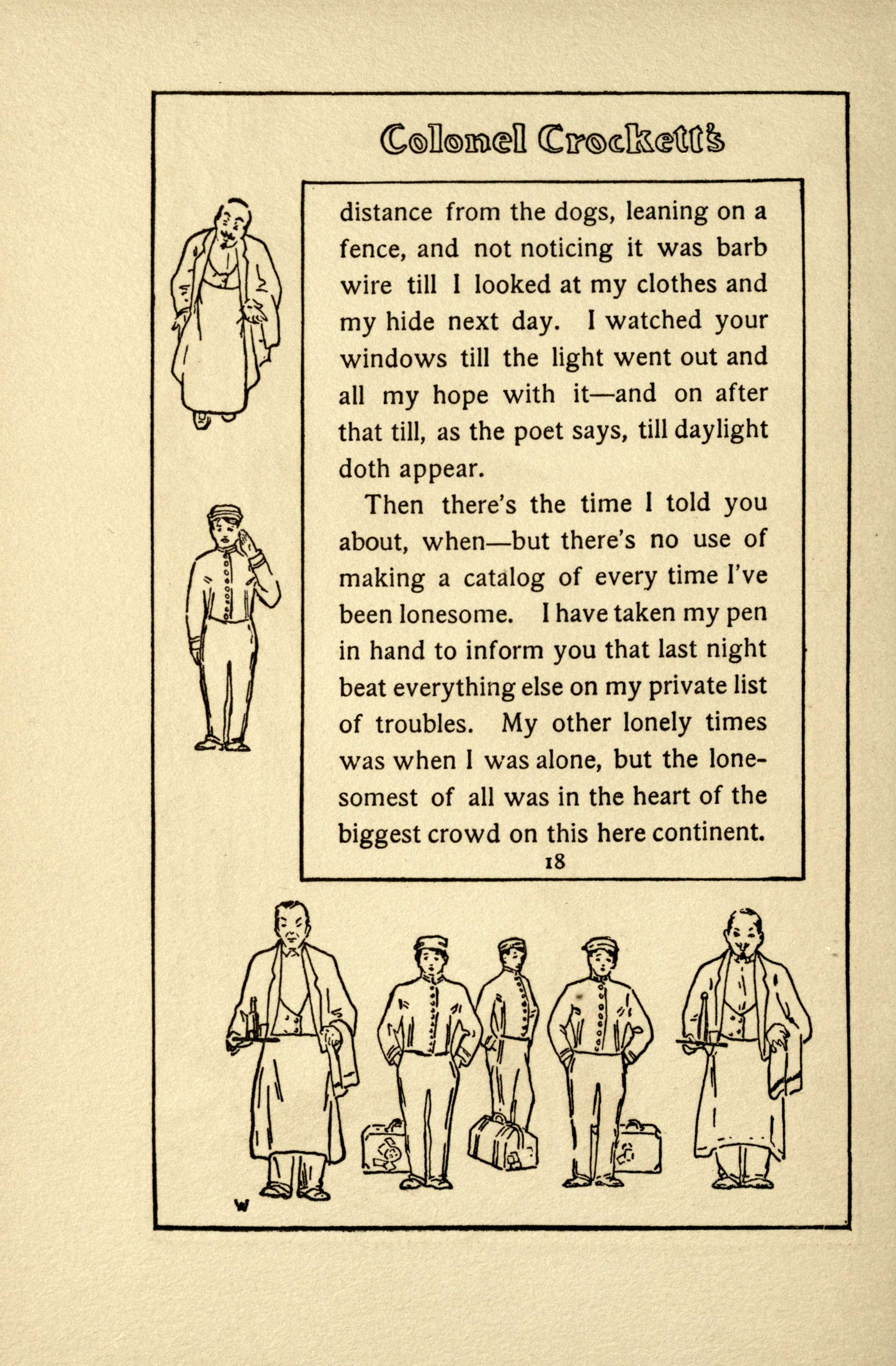 Colonel Crockett's

distance from the dogs, leaning on a fence, and not noticing it was barb wire till I looked at my clothes and my hide next day. I watched your windows till the light went out and all my hope with it—and on after that till, as the poet says, till daylight doth appear.

Then there's the time I told you about, when—but there's no use of making a catalog of every time I've been lonesome. I have taken my pen in hand to inform you that last night beat everything else on my private list of troubles. My other lonely times was when I was alone, but the lonesomest of all was in the heart of the biggest crowd on this here continent.

18

W